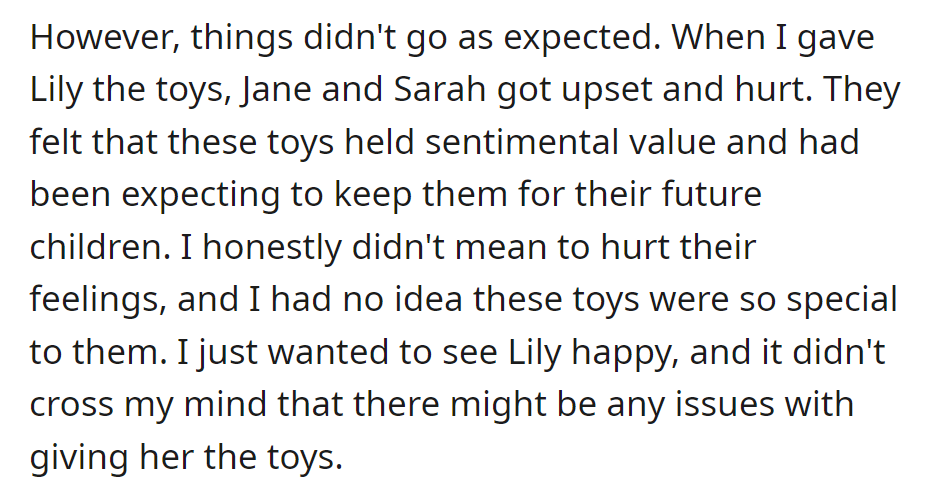 However, things didn't go as expected. When I gave Lily the toys, Jane and Sarah got upset and hurt. They felt that these toys held sentimental value and had been expecting to keep them for their future children. I honestly didn't mean to hurt their feelings, and I had no idea these toys were so special to them. I just wanted to see Lily happy, and it didn't cross my mind that there might be any issues with giving her the toys.